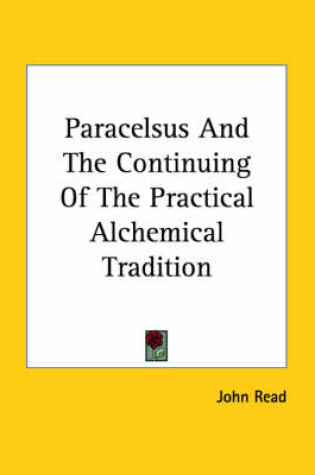 Paracelsus And The Continuing Of The Practical Alchemical Tradition

John Read